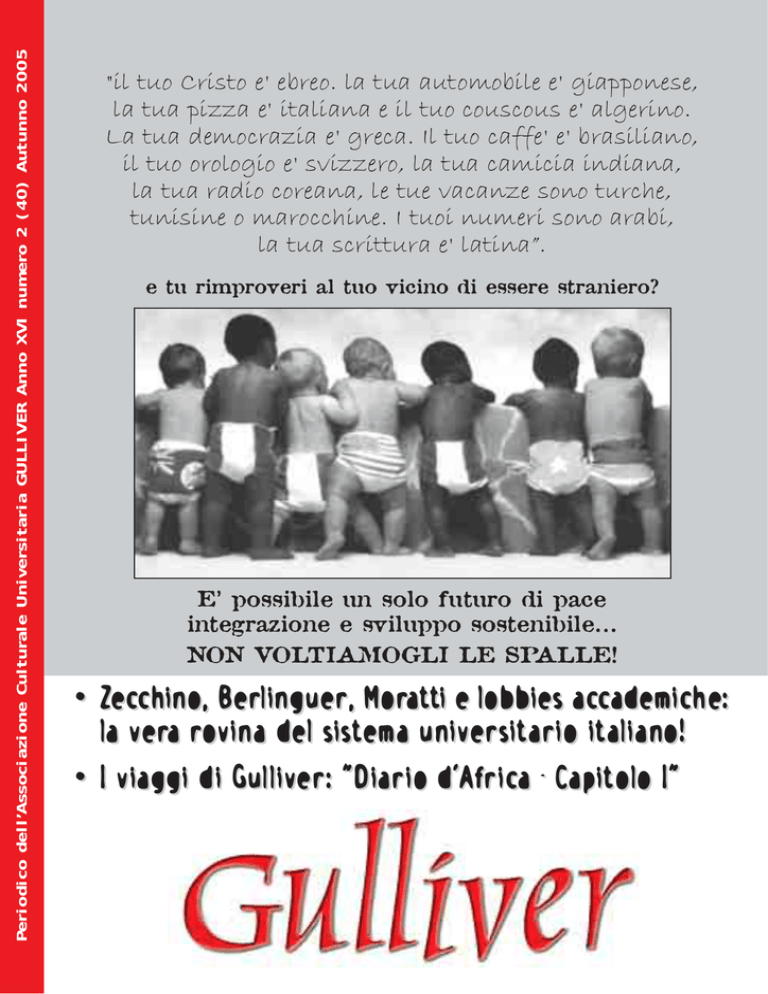 Periodico dell'Associazione Culturale Universitaria GULLIVER Anno XVI numero 2 (40) Autunno 2005

"il tuo Cristo e' ebreo. la tua automobile e' giapponese, la tua pizza e' italiana e il tuo couscous e' algerino. La tua democrazia e' greca. Il tuo caffe' e' brasiliano, il tuo orologio e' svizzero, la tua camicia indiana, la tua radio coreana, le tue vacanze sono turche, tunisine o marocchine. I tuoi numeri sono arabi, la tua scrittura e' latina".

e tu rimproveri al tuo vicino di essere straniero?

E' possibile un solo futuro di pace integrazione e sviluppo sostenibile...
NON VOLTIAMOGLI LE SPALLE!

• Zecchino, Berlinguer, Moratti e lobbies accademiche: la vera rovina del sistema universitario italiano!

• I viaggi di Gulliver: "Diario d'Africa - Capitolo I"

Gulliver